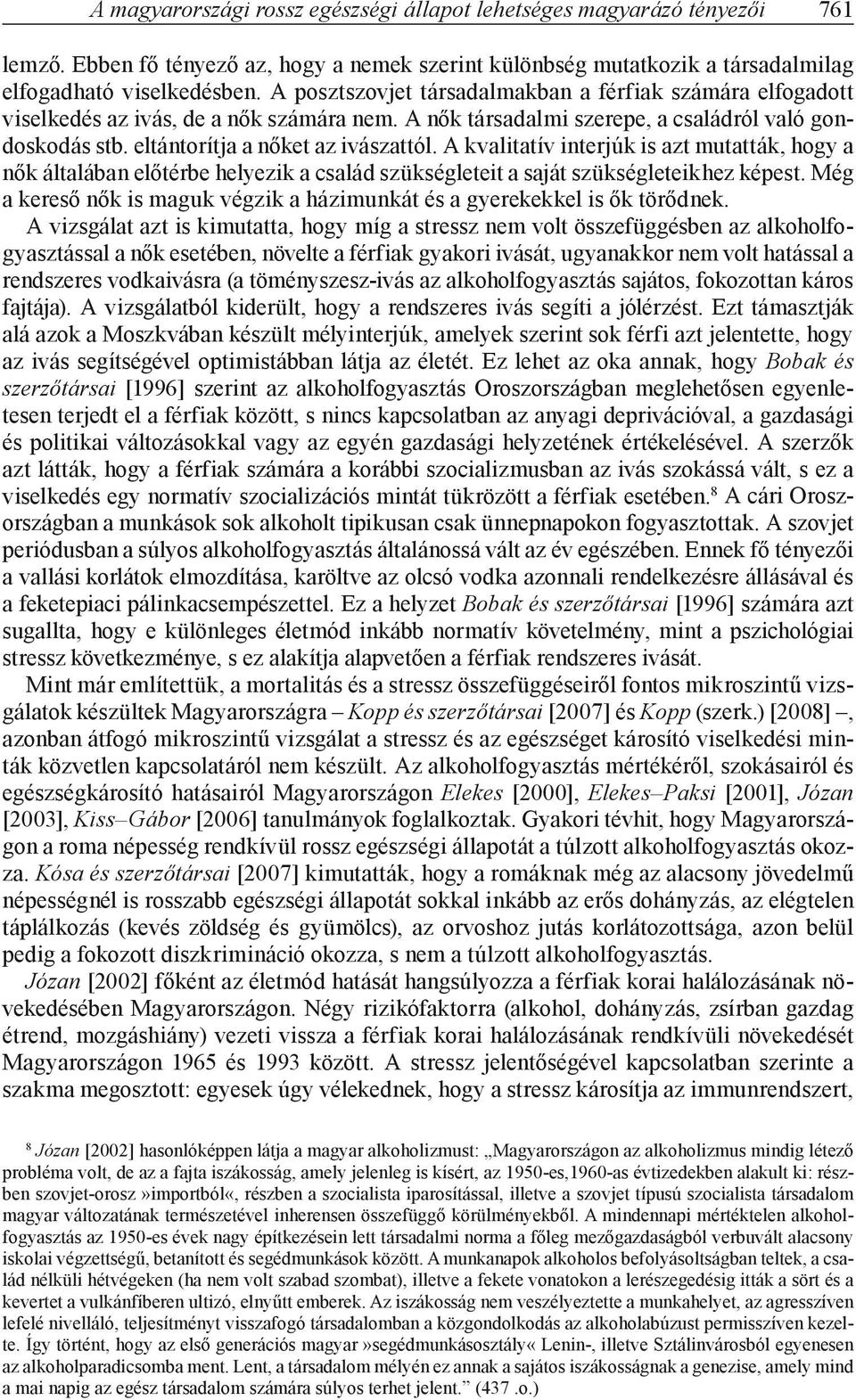 A magyarországi rossz egészségi állapot lehetséges magyarázó tényezői 761

lemző. Ebben fő tényező az, hogy a nemek szerint különbség mutatkozik a társadalmilag elfogadható viselkedésben. A posztszovjet társadalmakban a férfiak számára elfogadott viselkedés az ivás, de a nők számára nem. A nők társadalmi szerepe, a családról való gondoskodás stb. eltántorítja a nőket az ivászattól. A kvalitatív interjúk is azt mutatták, hogy a nők általában előtérbe helyezik a család szükségleteit a saját szükségleteikhez képest. Még a kereső nők is maguk végzik a házimunkát és a gyerekekkel is ők törődnek.

A vizsgálat azt is kimutatta, hogy míg a stressz nem volt összefüggésben az alkoholfogyasztással a nők esetében, növelte a férfiak gyakori ivását, ugyanakkor nem volt hatással a rendszeres vodkaivásra (a töményszesz-ivás az alkoholfogyasztás sajátos, fokozottan káros fajtája). A vizsgálatból kiderült, hogy a rendszeres ivás segíti a jólérzést. Ezt támasztják alá azok a Moszkvában készült mélyinterjúk, amelyek szerint sok férfi azt jelentette, hogy az ivás segítségével optimistábban látja az életét. Ez lehet az oka annak, hogy Bobak és szerzőtársai [1996] szerint az alkoholfogyasztás Oroszországban meglehetősen egyenletesen terjedt el a férfiak között, s nincs kapcsolatban az anyagi deprivációval, a gazdasági és politikai változásokkal vagy az egyén gazdasági helyzetének értékelésével. A szerzők azt látták, hogy a férfiak számára a korábbi szocializmusban az ivás szokássá vált, s ez a viselkedés egy normatív szocializációs mintát tükrözött a férfiak esetében.$^8$ A cári Oroszországban a munkások sok alkoholt tipikusan csak ünnepnapokon fogyasztottak. A szovjet periódusban a súlyos alkoholfogyasztás általánossá vált az év egészében. Ennek fő tényezői a vallási korlátok elmozdítása, karöltve az olcsó vodka azonnali rendelkezésre állásával és a feketepiaci pálinkacsempészettel. Ez a helyzet Bobak és szerzőtársai [1996] számára azt sugallta, hogy e különleges életmód inkább normatív követelmény, mint a pszichológiai stressz következménye, s ez alakítja alapvetően a férfiak rendszeres ivását.

Mint már említettük, a mortalitás és a stressz összefüggéseiről fontos mikroszintű vizsgálatok készültek Magyarországra – Kopp és szerzőtársai [2007] és Kopp (szerk.) [2008] –, azonban átfogó mikroszintű vizsgálat a stressz és az egészséget károsító viselkedési minták közvetlen kapcsolatáról nem készült. Az alkoholfogyasztás mértékéről, szokásairól és egészségkárosító hatásairól Magyarországon Elekes [2000], Elekes–Paksi [2001], Józan [2003], Kiss–Gábor [2006] tanulmányok foglalkoztak. Gyakori tévhit, hogy Magyarországon a roma népesség rendkívül rossz egészségi állapotát a túlzott alkoholfogyasztás okozza. Kósa és szerzőtársai [2007] kimutatták, hogy a romáknak még az alacsony jövedelmű népességnél is rosszabb egészségi állapotát sokkal inkább az erős dohányzás, az elégtelen táplálkozás (kevés zöldség és gyümölcs), az orvoshoz jutás korlátozottsága, azon belül pedig a fokozott diszkrimináció okozza, s nem a túlzott alkoholfogyasztás.

Józan [2002] főként az életmód hatását hangsúlyozza a férfiak korai halálozásának növekedésében Magyarországon. Négy rizikófaktorra (alkohol, dohányzás, zsírban gazdag étrend, mozgáshiány) vezeti vissza a férfiak korai halálozásának rendkívüli növekedését Magyarországon 1965 és 1993 között. A stressz jelentőségével kapcsolatban szerinte a szakma megosztott: egyesek úgy vélekednek, hogy a stressz károsítja az immunrendszert,

$^8$ Józan [2002] hasonlóképpen látja a magyar alkoholizmust: „Magyarországon az alkoholizmus mindig létező probléma volt, de az a fajta iszákosság, amely jelenleg is kísért, az 1950-es,1960-as évtizedekben alakult ki: részben szovjet-orosz »importból«, részben a szocialista iparosítással, illetve a szovjet típusú szocialista társadalom magyar változatának természetével inherensen összefüggő körülményekből. A mindennapi mértéktelen alkoholfogyasztás az 1950-es évek nagy építkezésein lett társadalmi norma a főleg mezőgazdaságból verbuvált alacsony iskolai végzettségű, betanított és segédmunkások között. A munkanapok alkoholos befolyásoltságban teltek, a család nélküli hétvégeken (ha nem volt szabad szombat), illetve a fekete vonatokon a lerészegedésig itták a sört és a kevertet a vulkánfíberen ultizó, elnyűtt emberek. Az iszákosság nem veszélyeztette a munkahelyet, az agresszíven lefelé nivelláló, teljesítményt visszafogó társadalomban a közgondolkodás az alkoholabúzust permisszíven kezelte. Így történt, hogy az első generációs magyar »segédmunkásosztály« Lenin-, illetve Sztálinvárosból egyenesen az alkoholparadicsomba ment. Lent, a társadalom mélyén ez annak a sajátos iszákosságnak a genezise, amely mind a mai napig az egész társadalom számára súlyos terhet jelent.” (437 .o.)